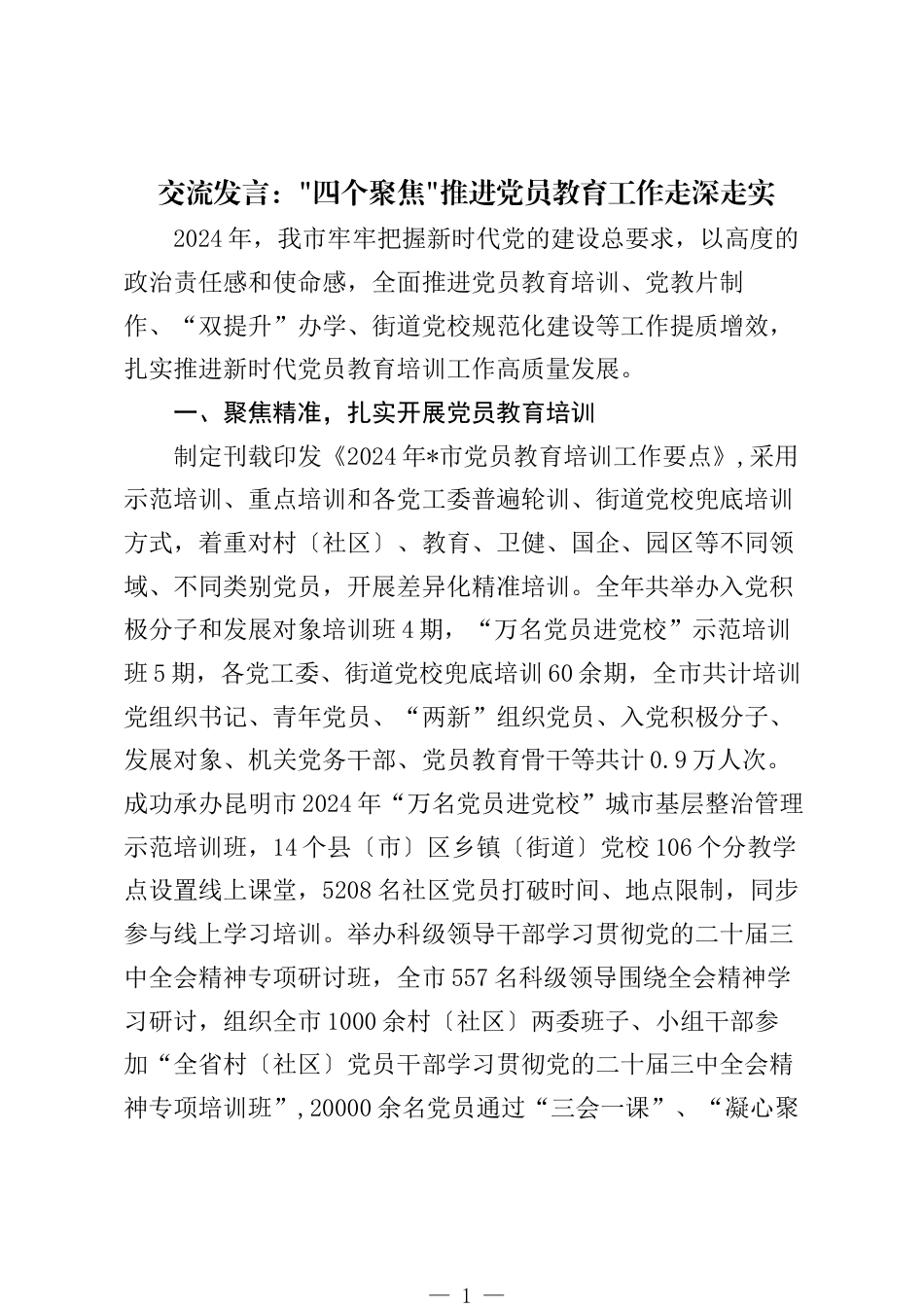 交流发言："四个聚焦"推进党员教育工作走深走实

2024年，我市牢牢把握新时代党的建设总要求，以高度的政治责任感和使命感，全面推进党员教育培训、党教片制作、“双提升”办学、街道党校规范化建设等工作提质增效，扎实推进新时代党员教育培训工作高质量发展。

一、聚焦精准，扎实开展党员教育培训

制定刊载印发《2024年*市党员教育培训工作要点》，采用示范培训、重点培训和各党工委普遍轮训、街道党校兜底培训方式，着重对村〔社区〕、教育、卫健、国企、园区等不同领域、不同类别党员，开展差异化精准培训。全年共举办入党积极分子和发展对象培训班4期，“万名党员进党校”示范培训班5期，各党工委、街道党校兜底培训60余期，全市共计培训党组织书记、青年党员、“两新”组织党员、入党积极分子、发展对象、机关党务干部、党员教育骨干等共计0.9万人次。成功承办昆明市2024年“万名党员进党校”城市基层整治管理示范培训班，14个县〔市〕区乡镇〔街道〕党校106个分教学点设置线上课堂，5208名社区党员打破时间、地点限制，同步参与线上学习培训。举办科级领导干部学习贯彻党的二十届三中全会精神专项研讨班，全市557名科级领导围绕全会精神学习研讨，组织全市1000余村〔社区〕两委班子、小组干部参加“全省村〔社区〕党员干部学习贯彻党的二十届三中全会精神专项培训班”，20000余名党员通过“三会一课”、“凝心聚

— 1 —